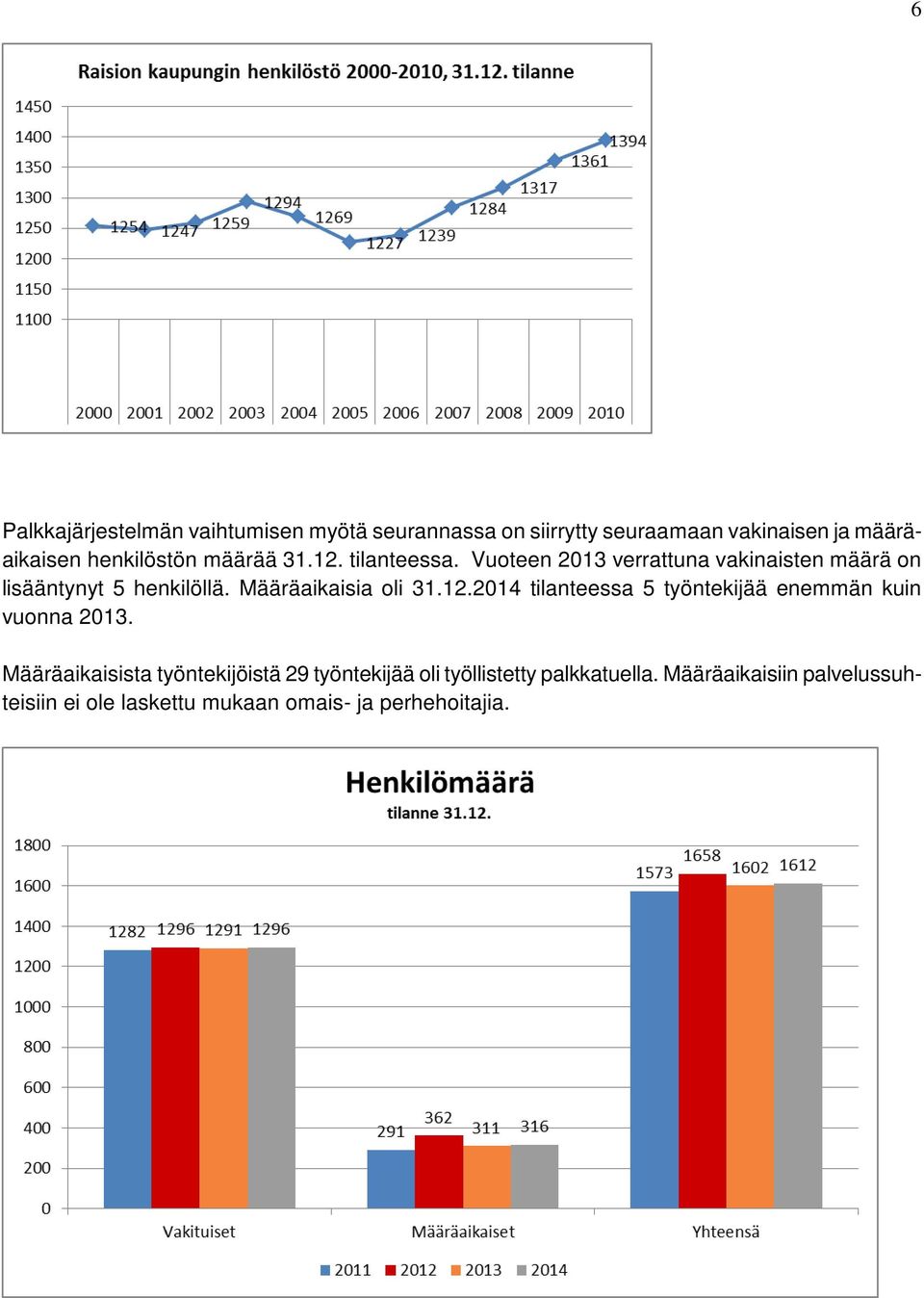 6

Raision kaupungin henkilöstö 2000-2010, 31.12. tilanne

1450
1400
1350
1300
1250
1200
1150
1100

1254 1247 1259 1294 1269 1227 1239 1284 1317 1361 1394

2000 2001 2002 2003 2004 2005 2006 2007 2008 2009 2010

Palkkajärjestelmän vaihtumisen myötä seurannassa on siirrytty seuraamaan vakinaisen ja määräaikaisen henkilöstön määrää 31.12. tilanteessa. Vuoteen 2013 verrattuna vakinaisten määrä on lisääntynyt 5 henkilöllä. Määräaikaisia oli 31.12.2014 tilanteessa 5 työntekijää enemmän kuin vuonna 2013.

Määräaikaisista työntekijöistä 29 työntekijää oli työllistetty palkkatuella. Määräaikaisiin palvelussuhteisiin ei ole laskettu mukaan omais- ja perhehoitajia.

Henkilömäärä
tilanne 31.12.

1800
1600
1400
1200
1000
800
600
400
200
0

1282 1296 1291 1296
291 362 311 316
1573 1658 1602 1612

Vakituiset Määräaikaiset Yhteensä

2011 2012 2013 2014